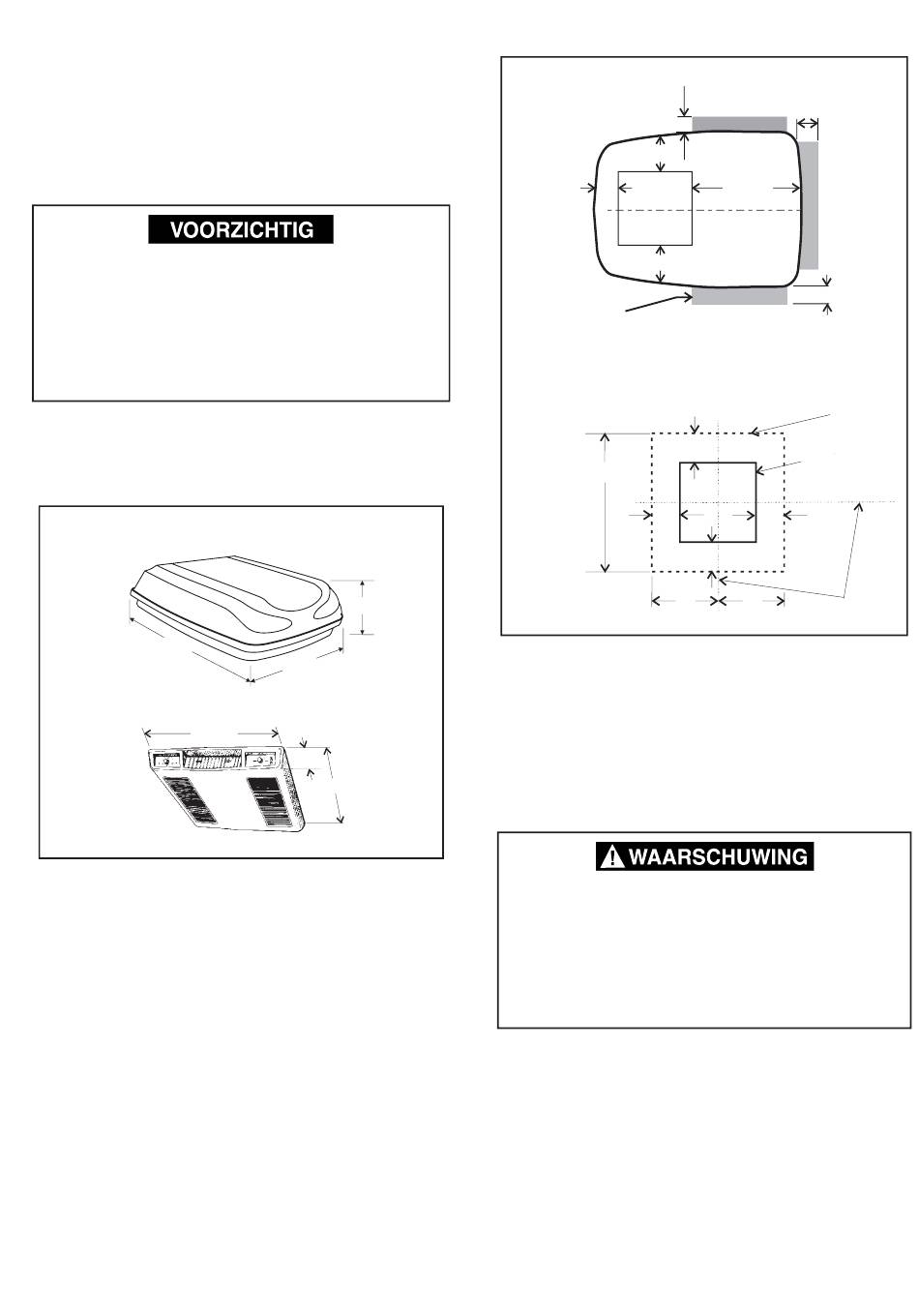 VOORZICHTIG

WAARSCHUWING